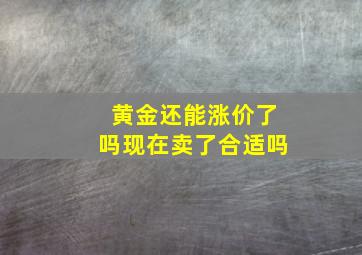 黄金还能涨价了吗现在卖了合适吗